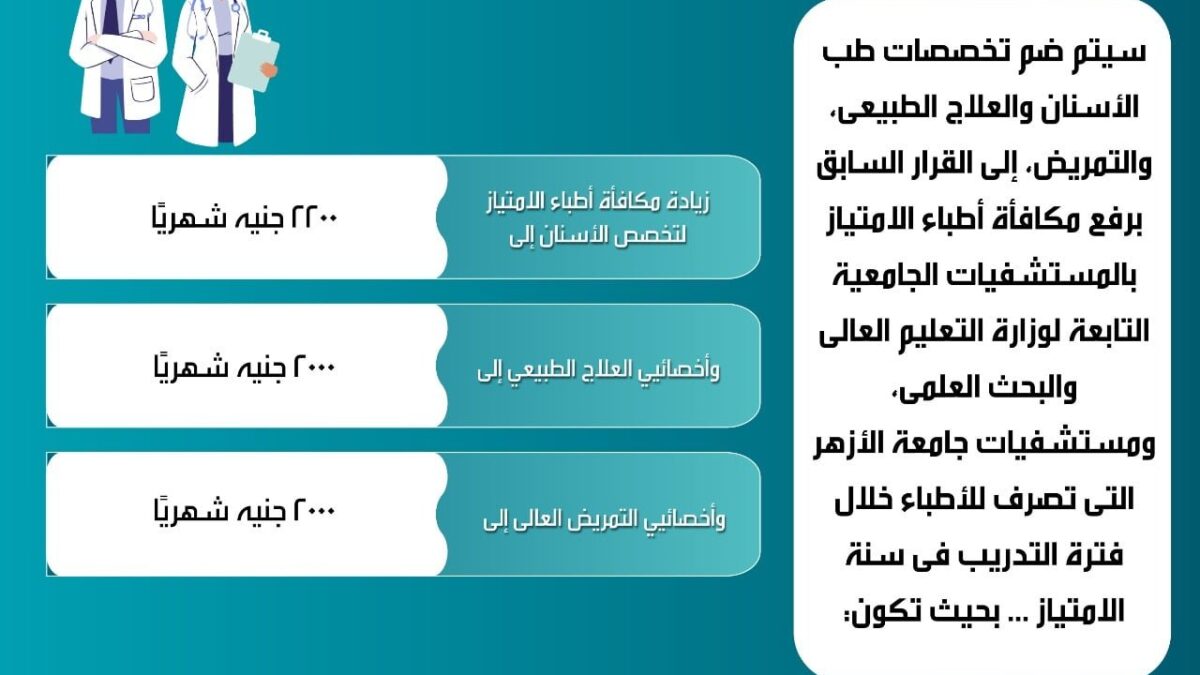 سيتم ضم تخصصات طب الأسنان والعلاج الطبيعى، والتمريض، إلى القرار السابق برفع مكافأة أطباء الامتياز بالمستشفيات الجامعية التابعة لوزارة التعليم العالى والبحث العلمى، ومستشفيات جامعة الأزهر التى تصرف للأطباء خلال فترة التدريب فى سنة الامتياز ... بحيث تكون:

زيادة مكافأة أطباء الامتياز لتخصص الأسنان إلى

٢٢٠٠ جنيه شهريًا

وأخصائيي العلاج الطبيعي إلى

٢٠٠٠ جنيه شهريًا

وأخصائيي التمريض العالى إلى

٢٠٠٠ جنيه شهريًا